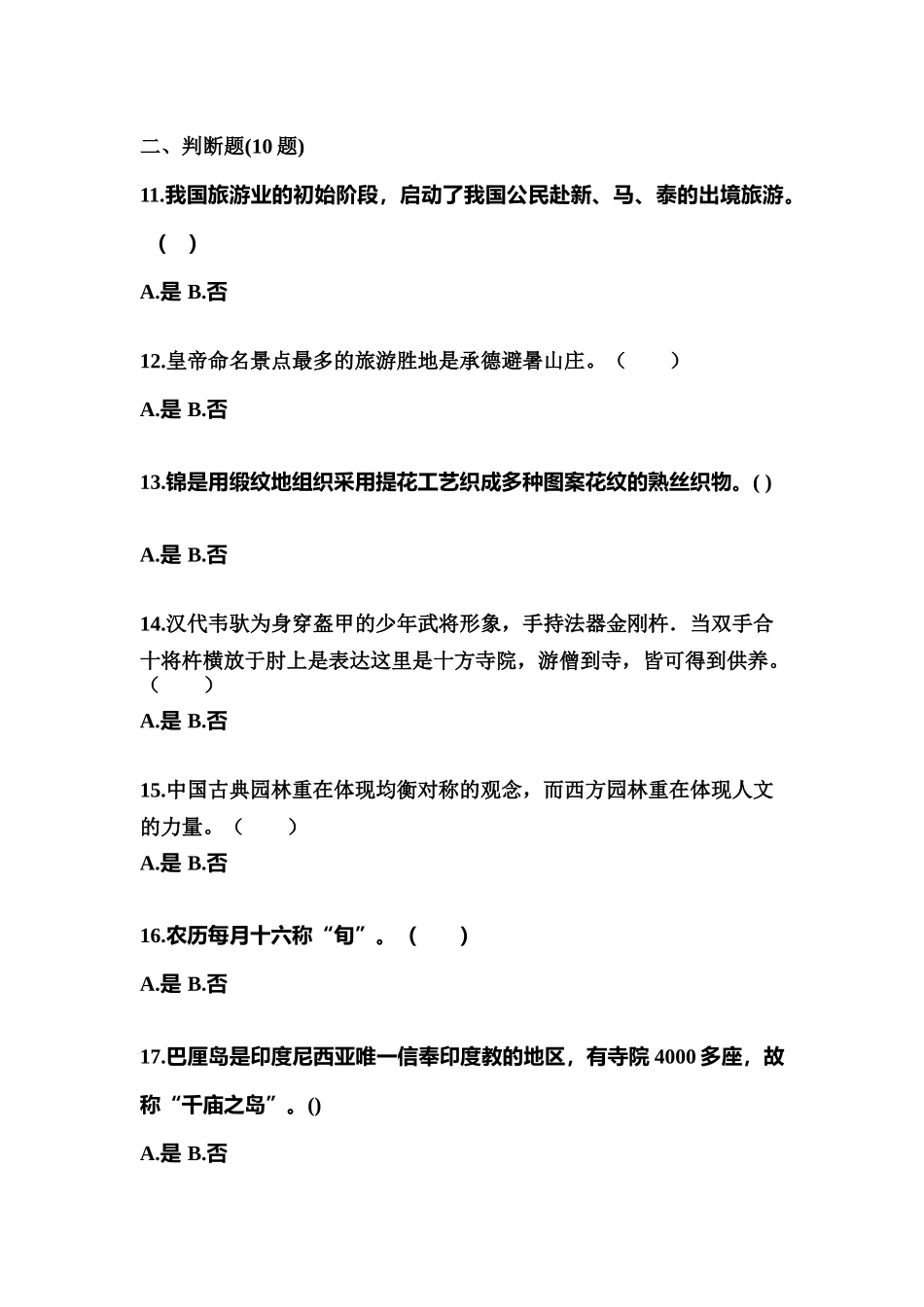 二、判断题(10 题)

11.我国旅游业的初始阶段，启动了我国公民赴新、马、泰的出境旅游。（ ）

A.是 B.否

12.皇帝命名景点最多的旅游胜地是承德避暑山庄。（ ）

A.是 B.否

13.锦是用缎纹地组织采用提花工艺织成多种图案花纹的熟丝织物。( )

A.是 B.否

14.汉代韦驮为身穿盔甲的少年武将形象，手持法器金刚杵．当双手合十将杵横放于肘上是表达这里是十方寺院，游僧到寺，皆可得到供养。（ ）

A.是 B.否

15.中国古典园林重在体现均衡对称的观念，而西方园林重在体现人文的力量。（ ）

A.是 B.否

16.农历每月十六称“旬”。（ ）

A.是 B.否

17.巴厘岛是印度尼西亚唯一信奉印度教的地区，有寺院 4000 多座，故称“千庙之岛”。()

A.是 B.否